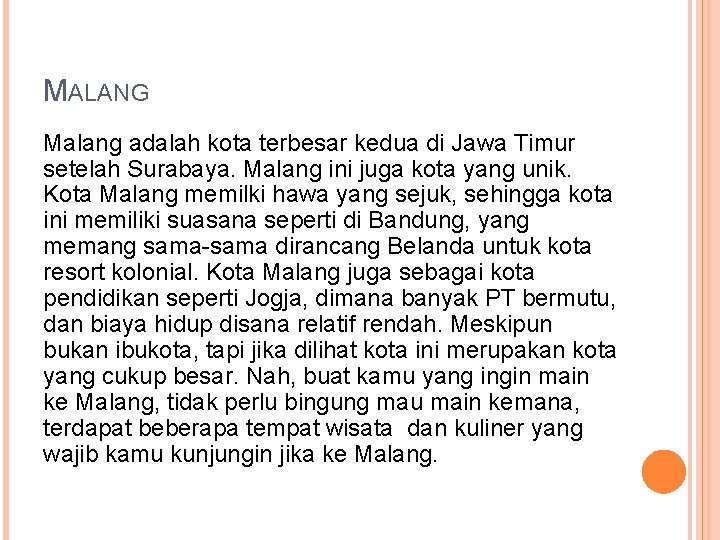 MALANG

Malang adalah kota terbesar kedua di Jawa Timur setelah Surabaya. Malang ini juga kota yang unik. Kota Malang memilki hawa yang sejuk, sehingga kota ini memiliki suasana seperti di Bandung, yang memang sama-sama dirancang Belanda untuk kota resort kolonial. Kota Malang juga sebagai kota pendidikan seperti Jogja, dimana banyak PT bermutu, dan biaya hidup disana relatif rendah. Meskipun bukan ibukota, tapi jika dilihat kota ini merupakan kota yang cukup besar. Nah, buat kamu yang ingin main ke Malang, tidak perlu bingung mau main kemana, terdapat beberapa tempat wisata dan kuliner yang wajib kamu kunjungin jika ke Malang.